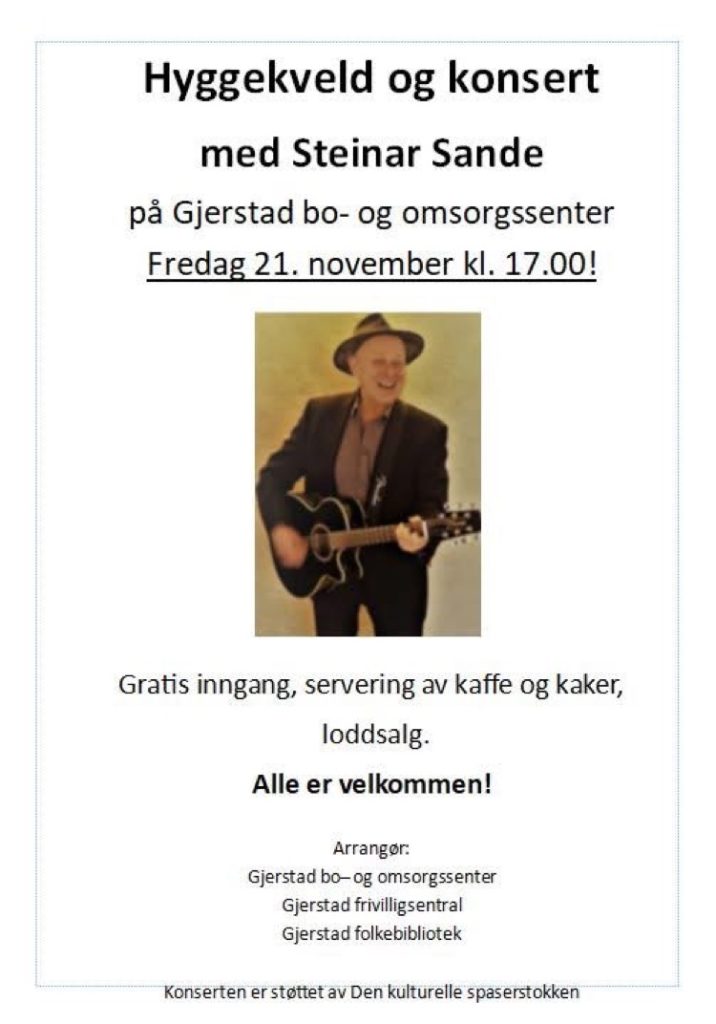 Hyggekveld og konsert

med Steinar Sande

på Gjerstad bo- og omsorgssenter

Fredag 21. november kl. 17.00!

Gratis inngang, servering av kaffe og kaker, loddsalg.

Alle er velkommen!

Arrangør:
Gjerstad bo– og omsorgssenter
Gjerstad frivilligsentral
Gjerstad folkebibliotek

Konserten er støttet av Den kulturelle spaserstokken